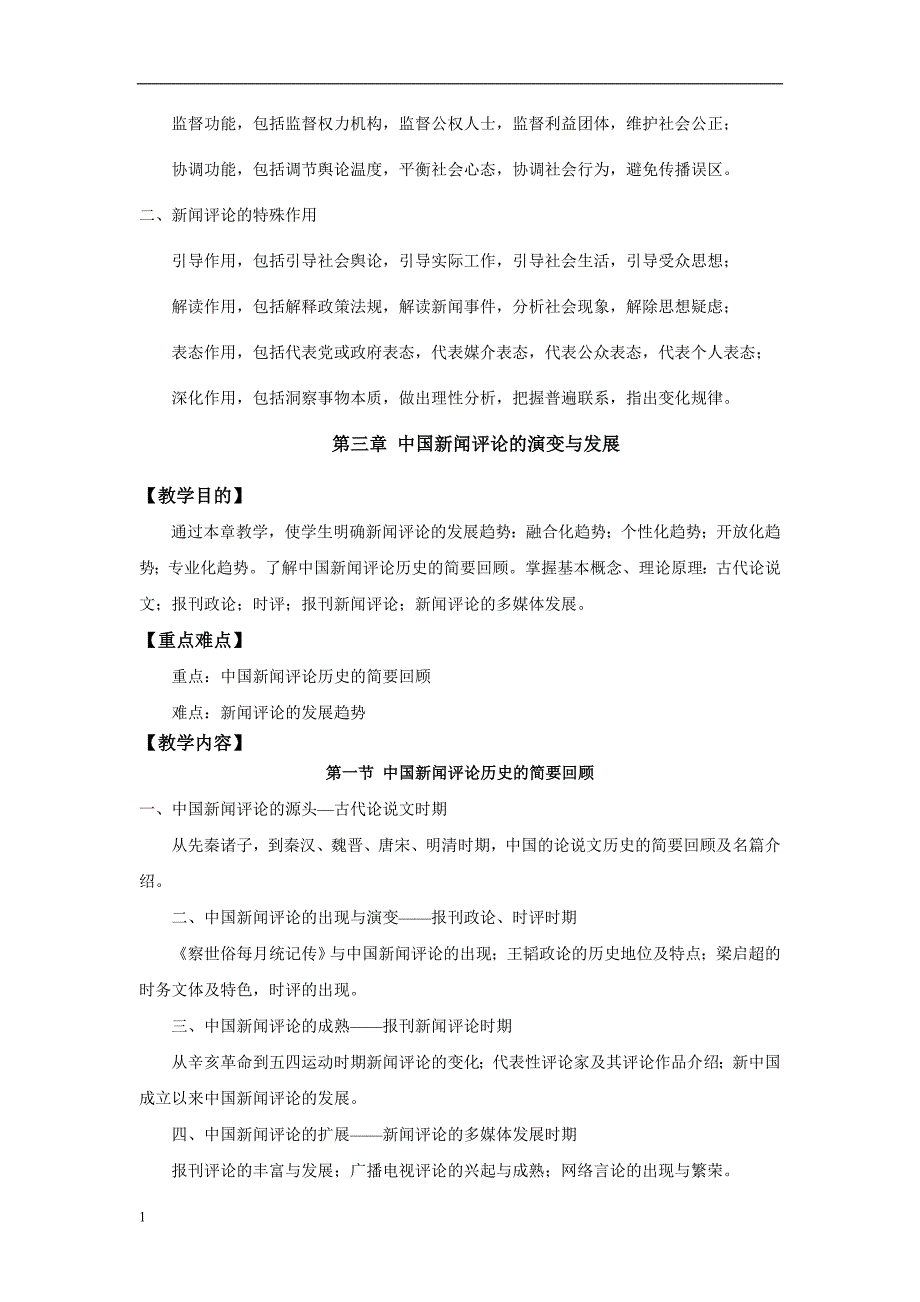 监督功能，包括监督权力机构，监督公权人士，监督利益团体，维护社会公正；

协调功能，包括调节舆论温度，平衡社会心态，协调社会行为，避免传播误区。

二、新闻评论的特殊作用

引导作用，包括引导社会舆论，引导实际工作，引导社会生活，引导受众思想；

解读作用，包括解释政策法规，解读新闻事件，分析社会现象，解除思想疑虑；

表态作用，包括代表党或政府表态，代表媒介表态，代表公众表态，代表个人表态；

深化作用，包括洞察事物本质，做出理性分析，把握普遍联系，指出变化规律。

第三章 中国新闻评论的演变与发展

【教学目的】

通过本章教学，使学生明确新闻评论的发展趋势：融合化趋势；个性化趋势；开放化趋势；专业化趋势。了解中国新闻评论历史的简要回顾。掌握基本概念、理论原理：古代论说文；报刊政论；时评；报刊新闻评论；新闻评论的多媒体发展。

【重点难点】

重点：中国新闻评论历史的简要回顾

难点：新闻评论的发展趋势

【教学内容】

第一节 中国新闻评论历史的简要回顾

一、中国新闻评论的源头—古代论说文时期

从先秦诸子，到秦汉、魏晋、唐宋、明清时期，中国的论说文历史的简要回顾及名篇介绍。

二、中国新闻评论的出现与演变——报刊政论、时评时期

《察世俗每月统记传》与中国新闻评论的出现；王韬政论的历史地位及特点；梁启超的时务文体及特色，时评的出现。

三、中国新闻评论的成熟——报刊新闻评论时期

从辛亥革命到五四运动时期新闻评论的变化；代表性评论家及其评论作品介绍；新中国成立以来中国新闻评论的发展。

四、中国新闻评论的扩展——新闻评论的多媒体发展时期

报刊评论的丰富与发展；广播电视评论的兴起与成熟；网络言论的出现与繁荣。

1